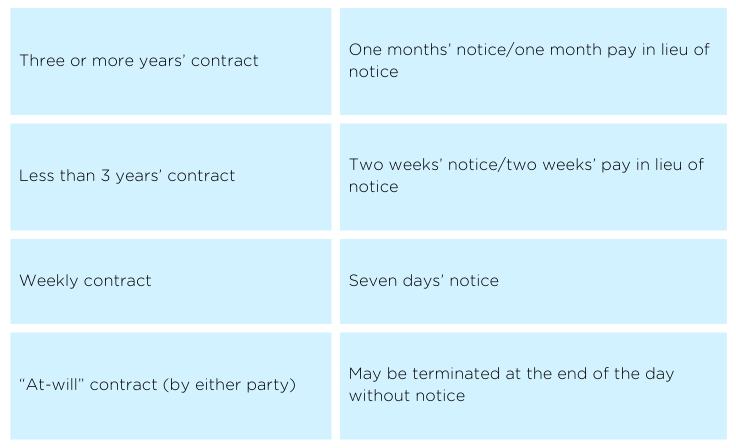 | Three or more years' contract | One months' notice/one month pay in lieu of notice |
|---|---|
| Less than 3 years' contract | Two weeks' notice/two weeks' pay in lieu of notice |
| Weekly contract | Seven days' notice |
| "At-will" contract (by either party) | May be terminated at the end of the day without notice |